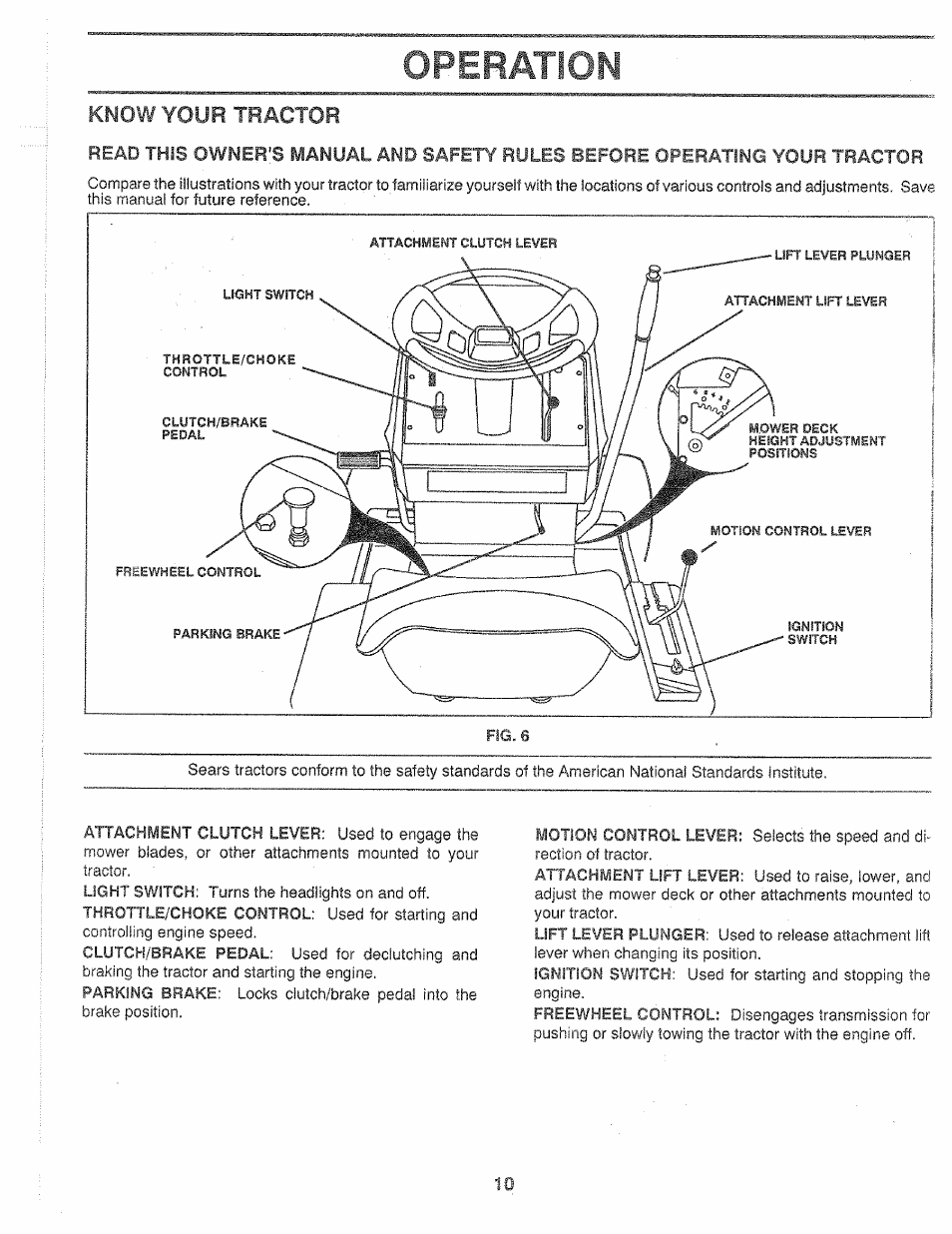 OPERATION

KNOW YOUR TRACTOR

READ THIS OWNER'S MANUAL AND SAFETY RULES BEFORE OPERATING YOUR TRACTOR

Compare the illustrations with your tractor to familiarize yourself with the locations of various controls and adjustments. Save this manual for future reference.

ATTACHMENT CLUTCH LEVER
LIFT LEVER PLUNGER
LIGHT SWITCH
ATTACHMENT LIFT LEVER
THROTTLE/CHOKE CONTROL
CLUTCH/BRAKE PEDAL
MOWER DECK HEIGHT ADJUSTMENT POSITIONS
MOTION CONTROL LEVER
FREEWHEEL CONTROL
PARKING BRAKE
IGNITION SWITCH

FIG. 6

Sears tractors conform to the safety standards of the American National Standards Institute.

ATTACHMENT CLUTCH LEVER: Used to engage the mower blades, or other attachments mounted to your tractor.

LIGHT SWITCH: Turns the headlights on and off.

THROTTLE/CHOKE CONTROL: Used for starting and controlling engine speed.

CLUTCH/BRAKE PEDAL: Used for declutching and braking the tractor and starting the engine.

PARKING BRAKE: Locks clutch/brake pedal into the brake position.

MOTION CONTROL LEVER: Selects the speed and direction of tractor.

ATTACHMENT LIFT LEVER: Used to raise, lower, and adjust the mower deck or other attachments mounted to your tractor.

LIFT LEVER PLUNGER: Used to release attachment lift lever when changing its position.

IGNITION SWITCH: Used for starting and stopping the engine.

FREEWHEEL CONTROL: Disengages transmission for pushing or slowly towing the tractor with the engine off.

10